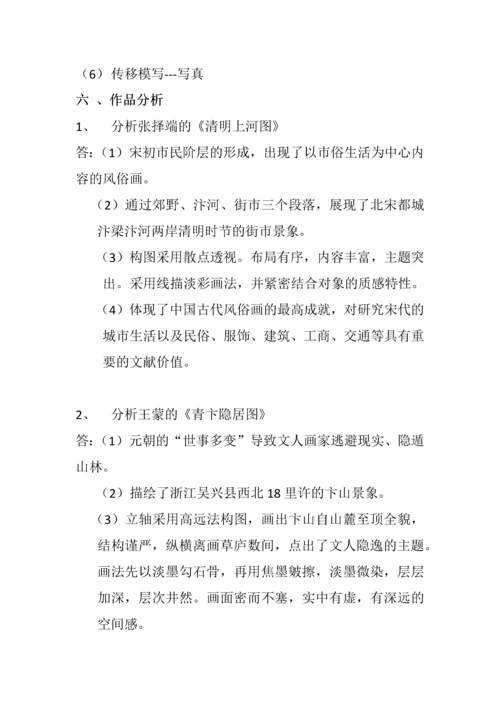 （6）传移模写---写真

六 、作品分析

1、 分析张择端的《清明上河图》

答:（1）宋初市民阶层的形成，出现了以市俗生活为中心内容的风俗画。

（2）通过郊野、汴河、街市三个段落，展现了北宋都城汴梁汴河两岸清明时节的街市景象。

（3）构图采用散点透视。布局有序，内容丰富，主题突出。采用线描淡彩画法，并紧密结合对象的质感特性。

（4）体现了中国古代风俗画的最高成就，对研究宋代的城市生活以及民俗、服饰、建筑、工商、交通等具有重要的文献价值。

2、 分析王蒙的《青卞隐居图》

答:（1）元朝的“世事多变”导致文人画家逃避现实、隐遁山林。

（2）描绘了浙江吴兴县西北 18 里许的卞山景象。

（3）立轴采用高远法构图，画出卞山自山麓至顶全貌，结构谨严，纵横离画草庐数间，点出了文人隐逸的主题。画法先以淡墨勾石骨，再用焦墨皴擦，淡墨微染，层层加深，层次井然。画面密而不塞，实中有虚，有深远的空间感。